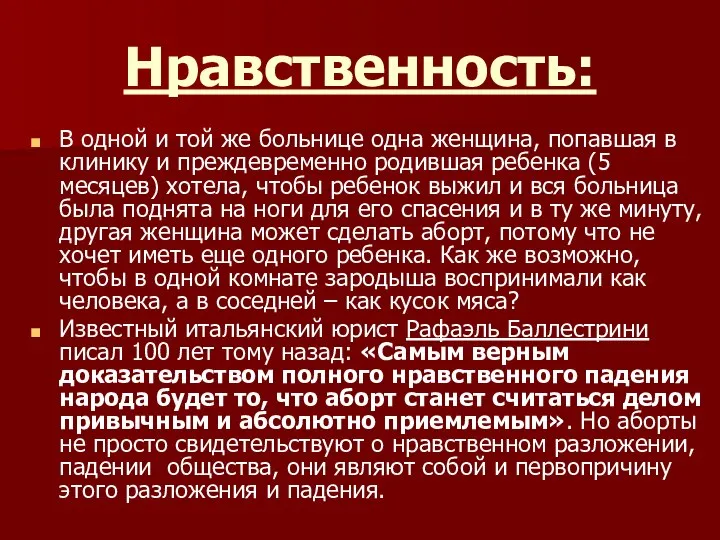 Нравственность:

В одной и той же больнице одна женщина, попавшая в клинику и преждевременно родившая ребенка (5 месяцев) хотела, чтобы ребенок выжил и вся больница была поднята на ноги для его спасения и в ту же минуту, другая женщина может сделать аборт, потому что не хочет иметь еще одного ребенка. Как же возможно, чтобы в одной комнате зародыша воспринимали как человека, а в соседней – как кусок мяса?

Известный итальянский юрист Рафаэль Баллестрини писал 100 лет тому назад: «Самым верным доказательством полного нравственного падения народа будет то, что аборт станет считаться делом привычным и абсолютно приемлемым». Но аборты не просто свидетельствуют о нравственном разложении, падении общества, они являют собой и первопричину этого разложения и падения.